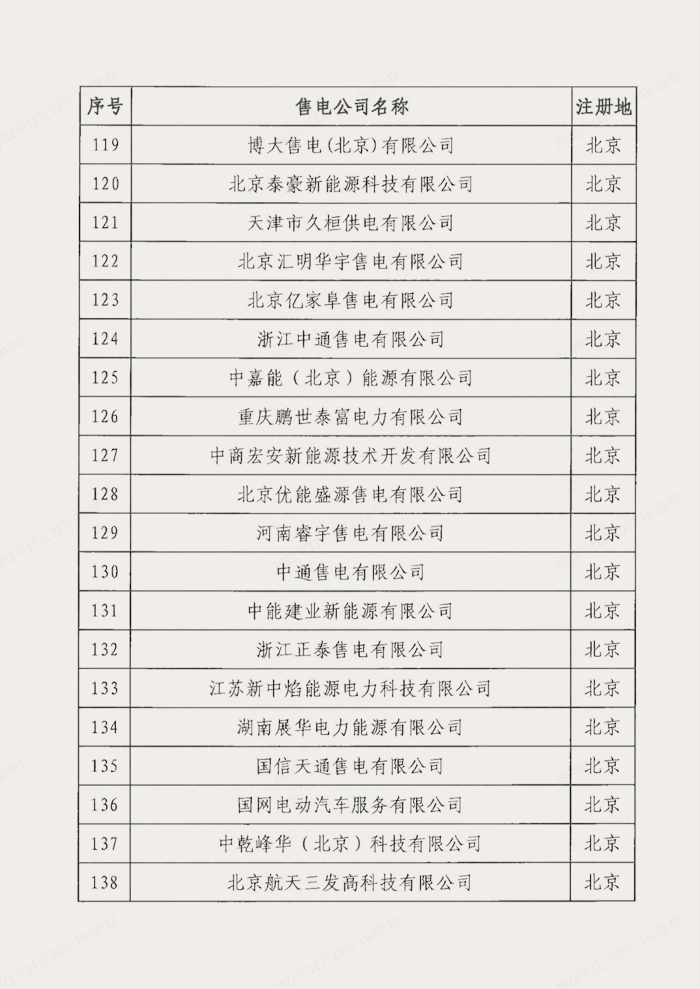 | 序号 | 售电公司名称 | 注册地 |
|---|---|---|
| 119 | 博大售电(北京)有限公司 | 北京 |
| 120 | 北京泰豪新能源科技有限公司 | 北京 |
| 121 | 天津市久桓供电有限公司 | 北京 |
| 122 | 北京汇明华宇售电有限公司 | 北京 |
| 123 | 北京亿家阜售电有限公司 | 北京 |
| 124 | 浙江中通售电有限公司 | 北京 |
| 125 | 中嘉能（北京）能源有限公司 | 北京 |
| 126 | 重庆鹏世泰富电力有限公司 | 北京 |
| 127 | 中商宏安新能源技术开发有限公司 | 北京 |
| 128 | 北京优能盛源售电有限公司 | 北京 |
| 129 | 河南睿宇售电有限公司 | 北京 |
| 130 | 中通售电有限公司 | 北京 |
| 131 | 中能建业新能源有限公司 | 北京 |
| 132 | 浙江正泰售电有限公司 | 北京 |
| 133 | 江苏新中焰能源电力科技有限公司 | 北京 |
| 134 | 湖南展华电力能源有限公司 | 北京 |
| 135 | 国信天通售电有限公司 | 北京 |
| 136 | 国网电动汽车服务有限公司 | 北京 |
| 137 | 中乾峰华（北京）科技有限公司 | 北京 |
| 138 | 北京航天三发高科技有限公司 | 北京 |